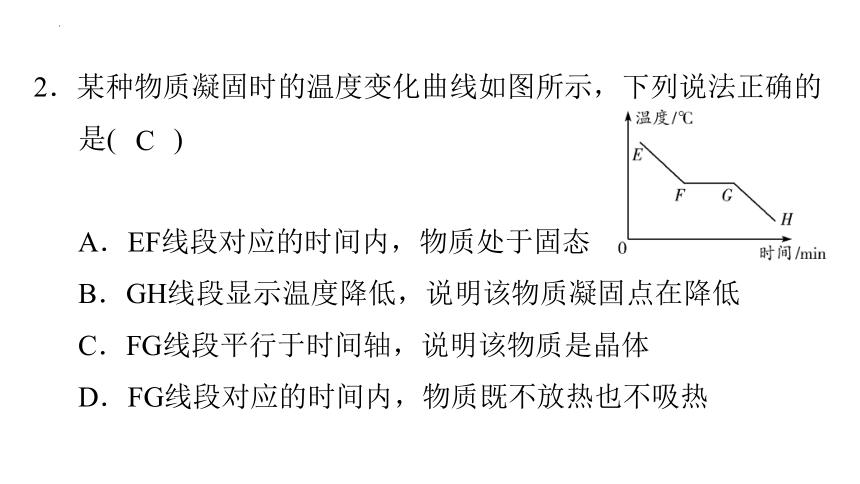 2．某种物质凝固时的温度变化曲线如图所示，下列说法正确的是(  C  )

温度/℃
E
F
G
H
0
时间/min

A．EF线段对应的时间内，物质处于固态

B．GH线段显示温度降低，说明该物质凝固点在降低

C．FG线段平行于时间轴，说明该物质是晶体

D．FG线段对应的时间内，物质既不放热也不吸热